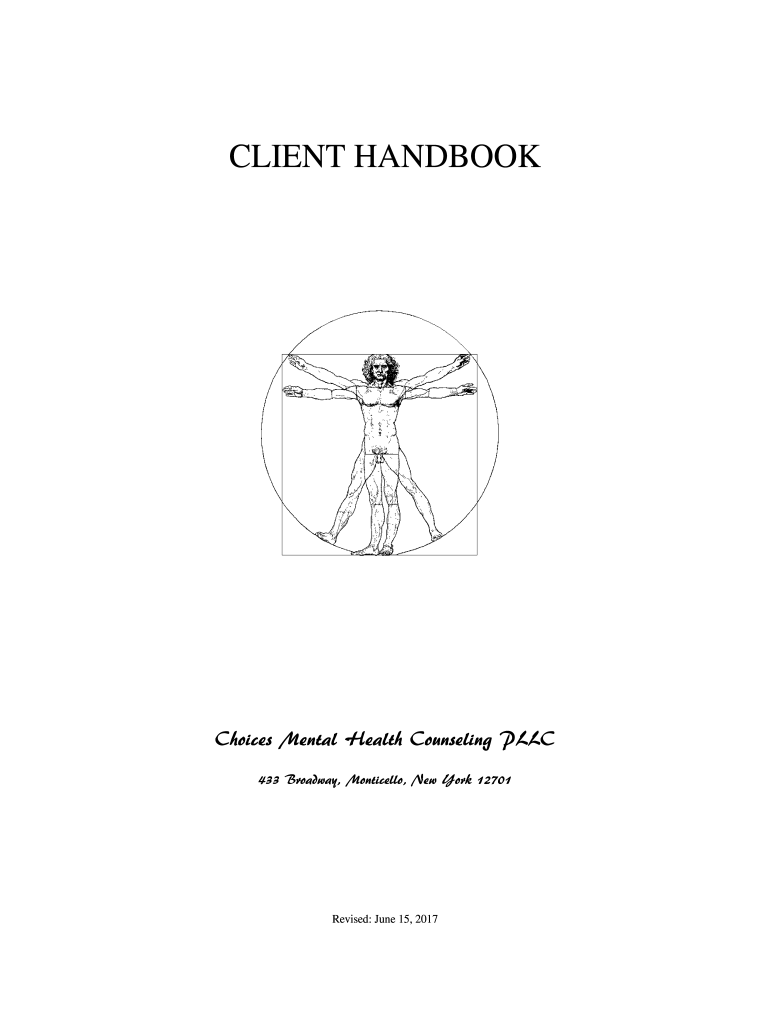 CLIENT HANDBOOK

Choices Mental Health Counseling PLLC

433 Broadway, Monticello, New York 12701

Revised: June 15, 2017